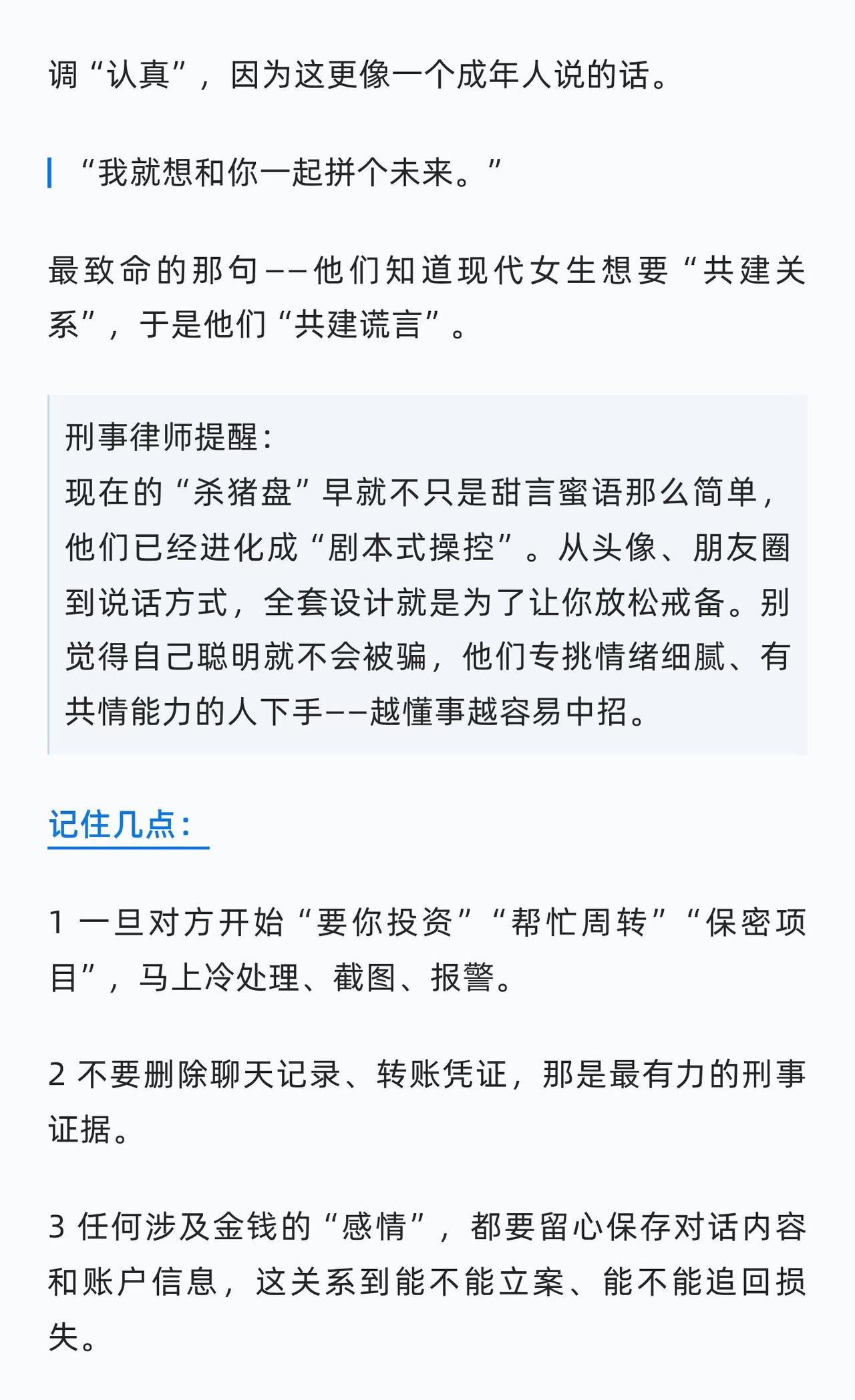 调“认真”，因为这更像一个成年人说的话。

“我就想和你一起拼个未来。”

最致命的那句——他们知道现代女生想要“共建关系”，于是他们“共建谎言”。

刑事律师提醒：
现在的“杀猪盘”早就不只是甜言蜜语那么简单，他们已经进化成“剧本式操控”。从头像、朋友圈到说话方式，全套设计就是为了让你放松戒备。别觉得自己聪明就不会被骗，他们专挑情绪细腻、有共情能力的人下手——越懂事越容易中招。

记住几点：

1 一旦对方开始“要你投资”“帮忙周转”“保密项目”，马上冷处理、截图、报警。

2 不要删除聊天记录、转账凭证，那是最有力的刑事证据。

3 任何涉及金钱的“感情”，都要留心保存对话内容和账户信息，这关系到能不能立案、能不能追回损失。